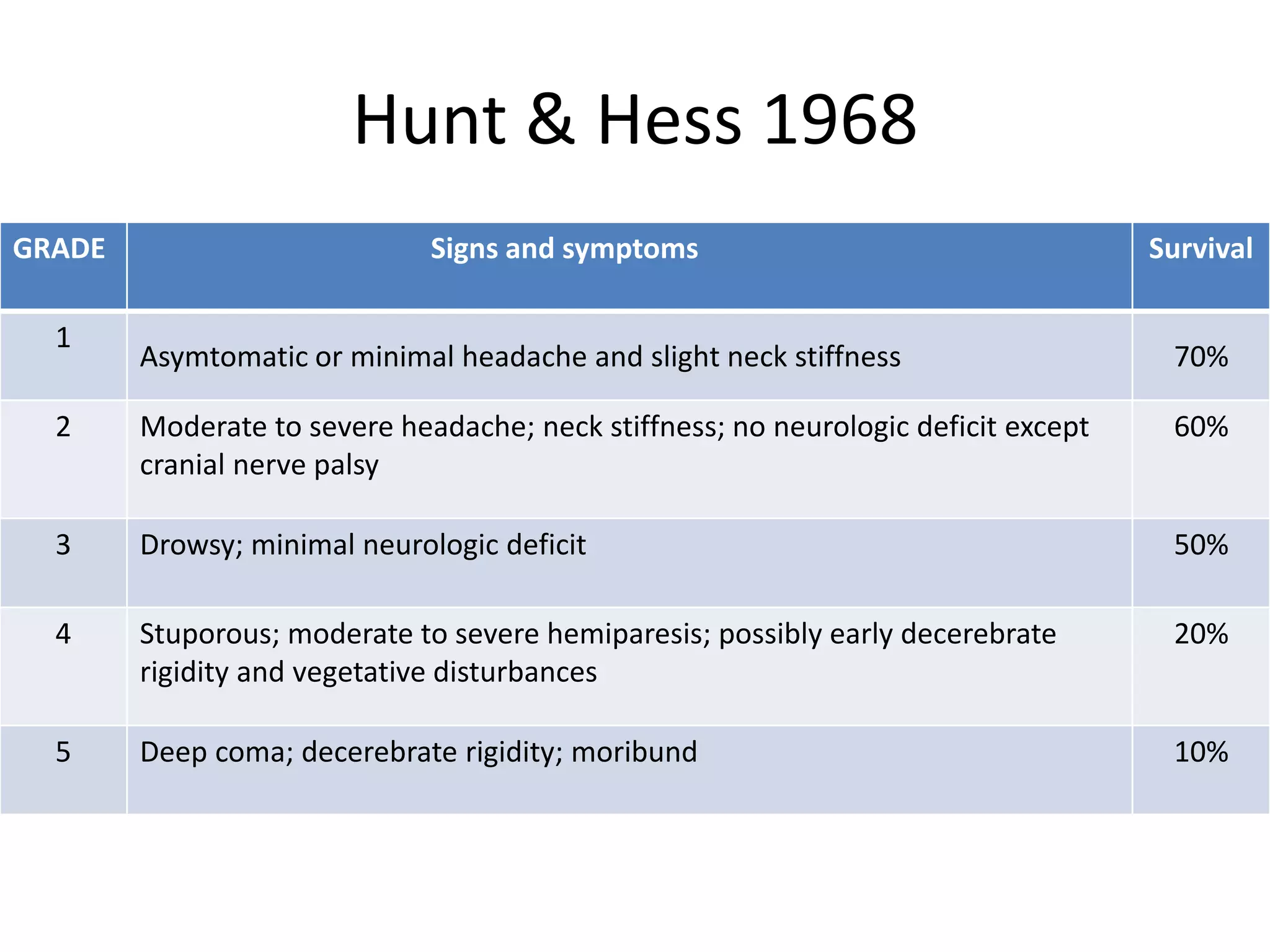 Hunt & Hess 1968

| GRADE | Signs and symptoms | Survival |
|---|---|---|
| 1 | Asymtomatic or minimal headache and slight neck stiffness | 70% |
| 2 | Moderate to severe headache; neck stiffness; no neurologic deficit except cranial nerve palsy | 60% |
| 3 | Drowsy; minimal neurologic deficit | 50% |
| 4 | Stuporous; moderate to severe hemiparesis; possibly early decerebrate rigidity and vegetative disturbances | 20% |
| 5 | Deep coma; decerebrate rigidity; moribund | 10% |